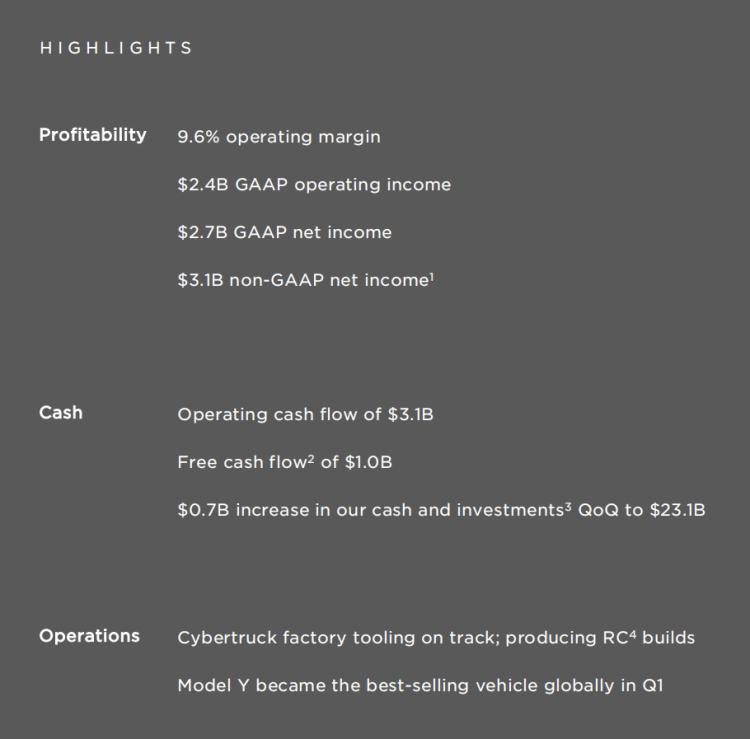 HIGHLIGHTS

Profitability 9.6% operating margin

$2.4B GAAP operating income

$2.7B GAAP net income

$3.1B non-GAAP net income$^1$

Cash Operating cash flow of $3.1B

Free cash flow$^2$ of $1.0B

$0.7B increase in our cash and investments$^3$ QoQ to $23.1B

Operations Cybertruck factory tooling on track; producing RC$^4$ builds

Model Y became the best-selling vehicle globally in Q1